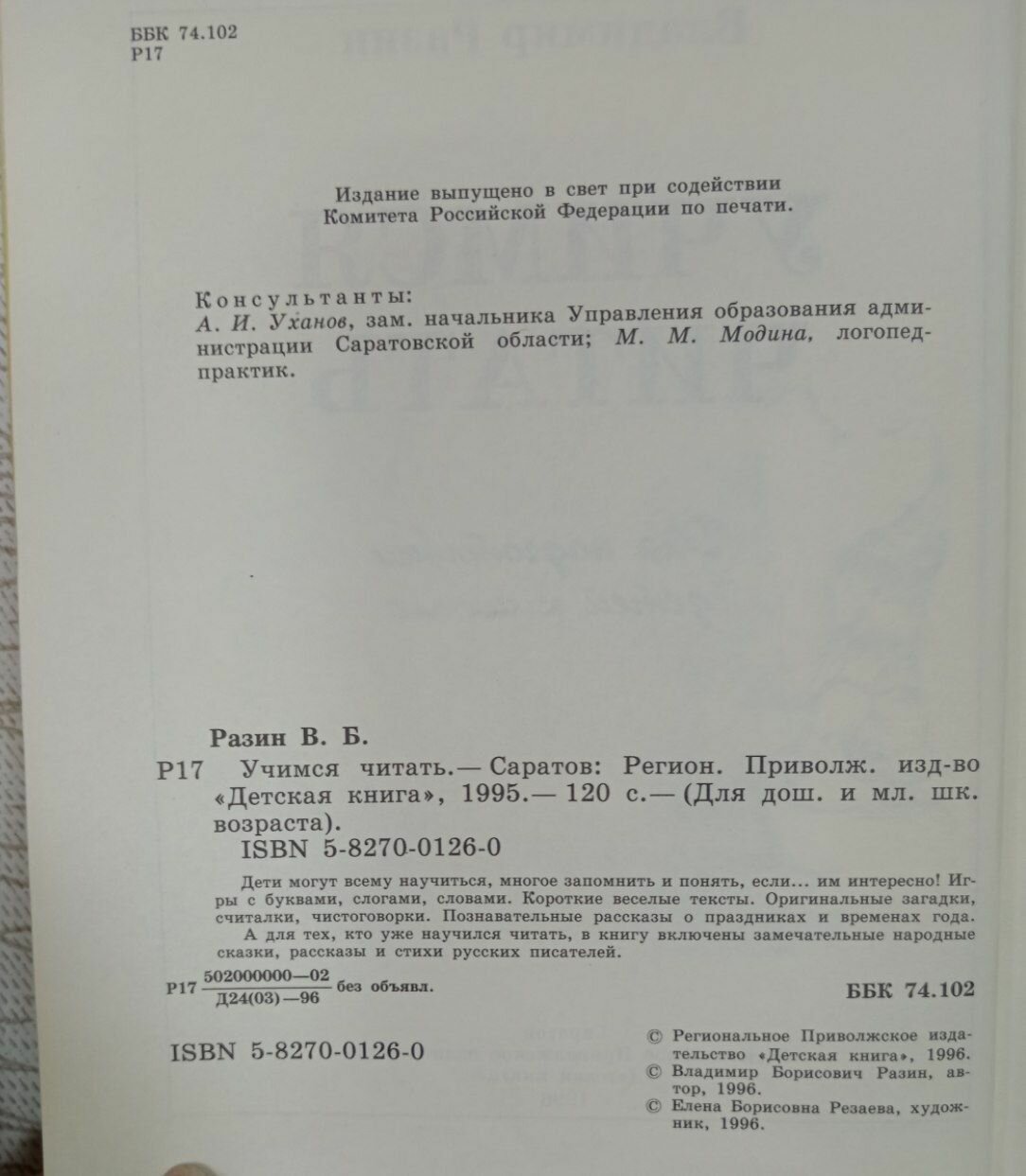 ББК 74.102
Р17

Издание выпущено в свет при содействии Комитета Российской Федерации по печати.

Консультанты:
А. И. Уханов, зам. начальника Управления образования администрации Саратовской области; М. М. Модина, логопед-практик.

Разин В. Б.
Р17 Учимся читать.— Саратов: Регион. Приволж. изд-во «Детская книга», 1995.— 120 с.— (Для дош. и мл. шк. возраста).
ISBN 5-8270-0126-0

Дети могут всему научиться, многое запомнить и понять, если... им интересно! Игры с буквами, слогами, словами. Короткие веселые тексты. Оригинальные загадки, считалки, чистоговорки. Познавательные рассказы о праздниках и временах года.
А для тех, кто уже научился читать, в книгу включены замечательные народные сказки, рассказы и стихи русских писателей.

Р17 $\frac{502000000—02}{Д24(03)—96}$ без объявл.

ББК 74.102

ISBN 5-8270-0126-0

© Региональное Приволжское издательство «Детская книга», 1996.
© Владимир Борисович Разин, автор, 1996.
© Елена Борисовна Резаева, художник, 1996.